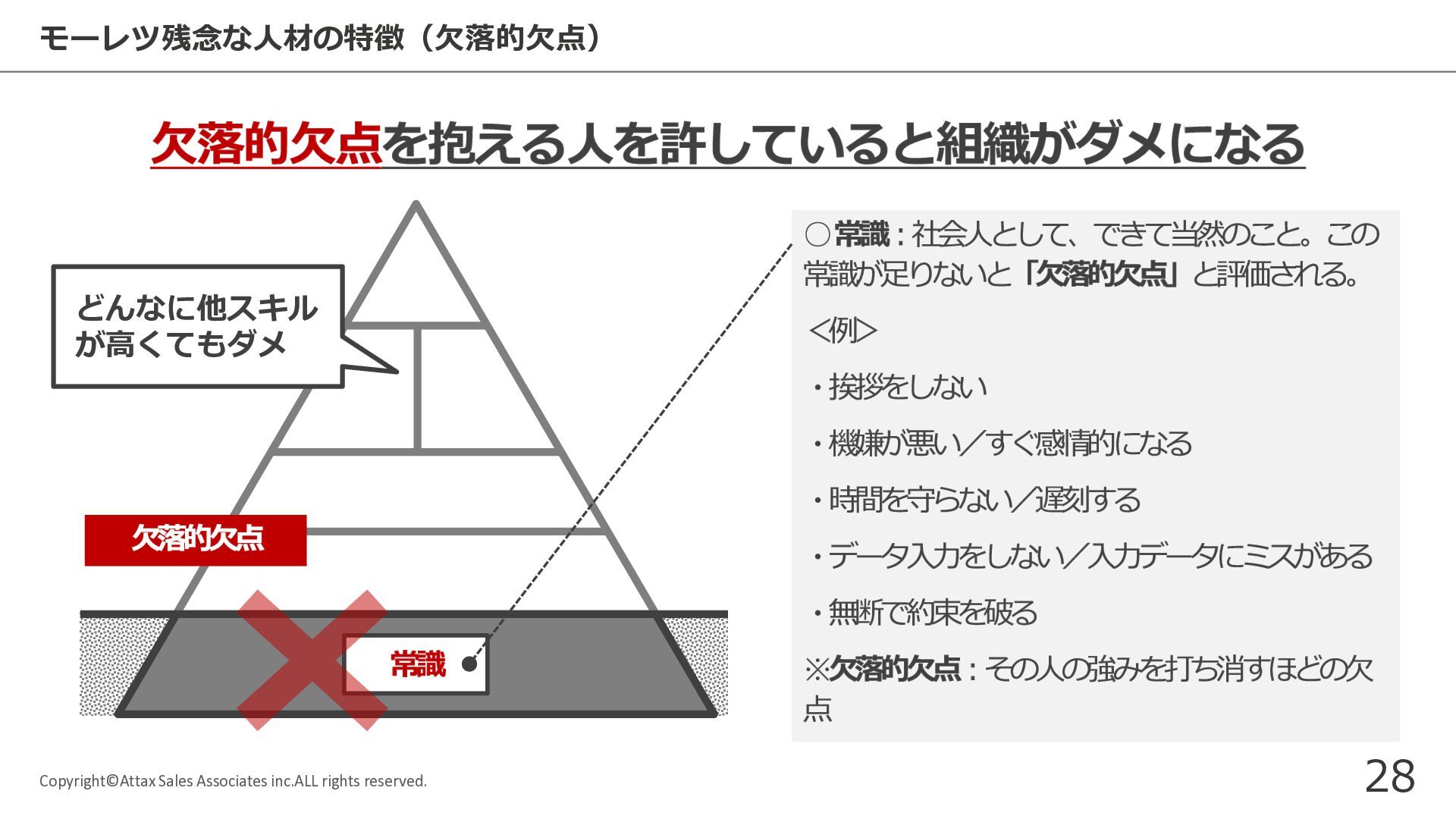 モーレツ残念な人材の特徴（欠落的欠点）

欠落的欠点を抱える人を許していると組織がダメになる

どんなに他スキルが高くてもダメ

欠落的欠点

常識

○常識：社会人として、できて当然のこと。この常識が足りないと「欠落的欠点」と評価される。

<例>

・挨拶をしない

・機嫌が悪い／すぐ感情的になる

・時間を守らない／遅刻する

・データ入力をしない／入力データにミスがある

・無断で約束を破る

※欠落的欠点：その人の強みを打ち消すほどの欠点

Copyright©Attax Sales Associates inc.ALL rights reserved.

28